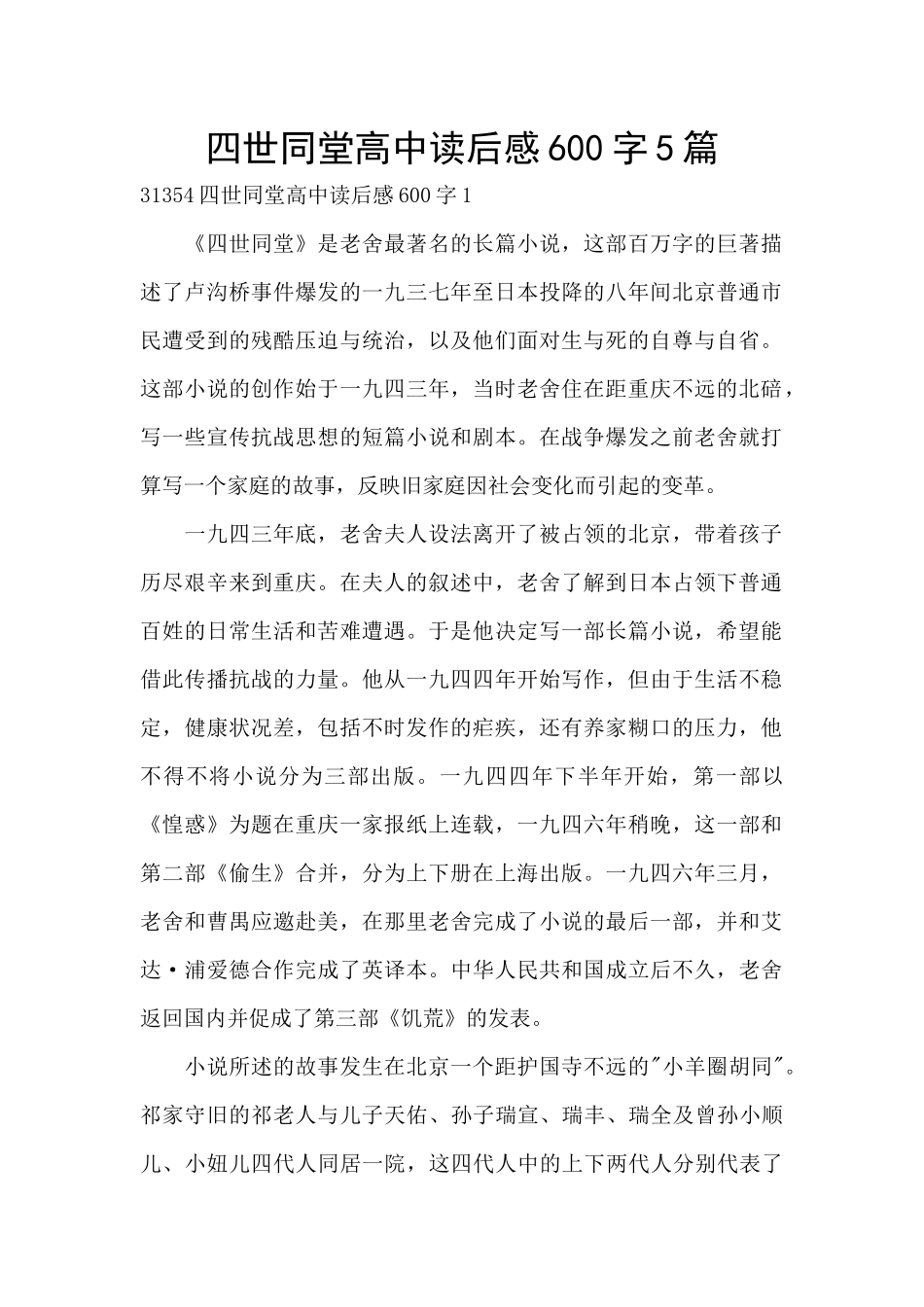 四世同堂高中读后感600字5篇

31354四世同堂高中读后感600字1

《四世同堂》是老舍最著名的长篇小说，这部百万字的巨著描述了卢沟桥事件爆发的一九三七年至日本投降的八年间北京普通市民遭受到的残酷压迫与统治，以及他们面对生与死的自尊与自省。这部小说的创作始于一九四三年，当时老舍住在距重庆不远的北碚，写一些宣传抗战思想的短篇小说和剧本。在战争爆发之前老舍就打算写一个家庭的故事，反映旧家庭因社会变化而引起的变革。

一九四三年底，老舍夫人设法离开了被占领的北京，带着孩子历尽艰辛来到重庆。在夫人的叙述中，老舍了解到日本占领下普通百姓的日常生活和苦难遭遇。于是他决定写一部长篇小说，希望能借此传播抗战的力量。他从一九四四年开始写作，但由于生活不稳定，健康状况差，包括不时发作的疟疾，还有养家糊口的压力，他不得不将小说分为三部出版。一九四四年下半年开始，第一部以《惶惑》为题在重庆一家报纸上连载，一九四六年稍晚，这一部和第二部《偷生》合并，分为上下册在上海出版。一九四六年三月，老舍和曹禺应邀赴美，在那里老舍完成了小说的最后一部，并和艾达·浦爱德合作完成了英译本。中华人民共和国成立后不久，老舍返回国内并促成了第三部《饥荒》的发表。

小说所述的故事发生在北京一个距护国寺不远的"小羊圈胡同"。祁家守旧的祁老人与儿子天佑、孙子瑞宣、瑞丰、瑞全及曾孙小顺儿、小妞儿四代人同居一院，这四代人中的上下两代人分别代表了